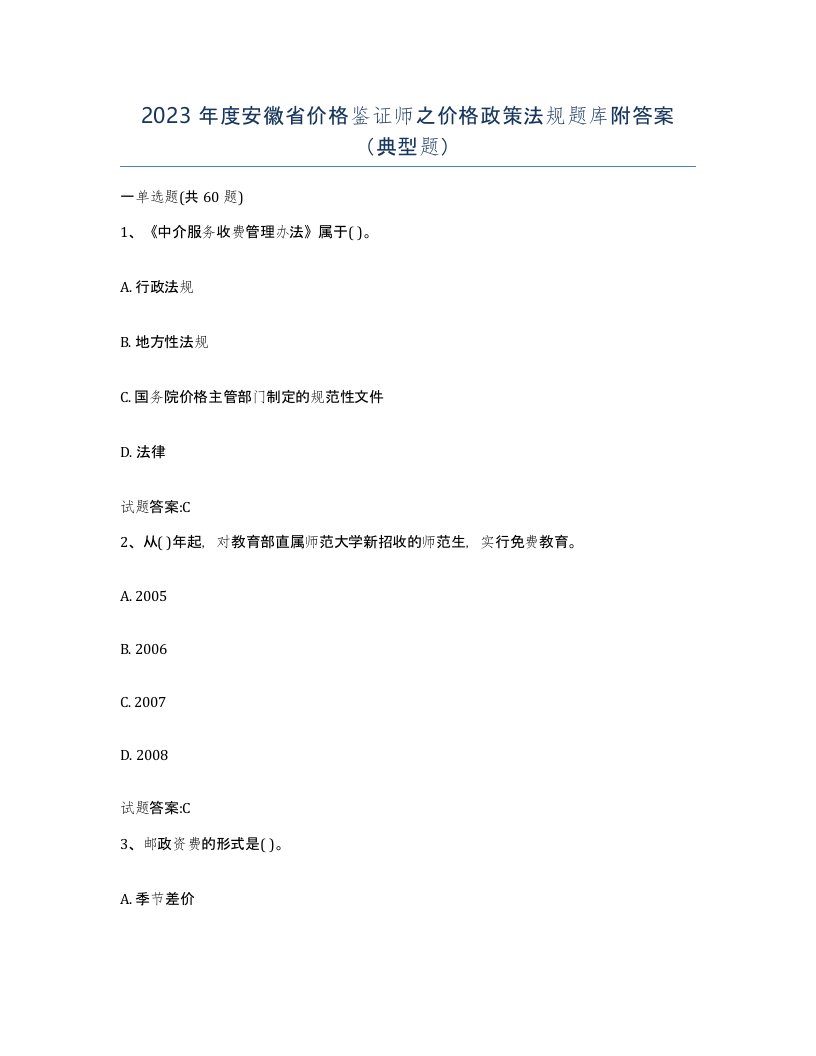 2023 年度安徽省价格鉴证师之价格政策法规题库附答案（典型题）

一单选题(共 60 题)

1、《中介服务收费管理办法》属于( )。

A. 行政法规

B. 地方性法规

C. 国务院价格主管部门制定的规范性文件

D. 法律

试题答案:C

2、从( )年起，对教育部直属师范大学新招收的师范生，实行免费教育。

A. 2005

B. 2006

C. 2007

D. 2008

试题答案:C

3、邮政资费的形式是( )。

A. 季节差价